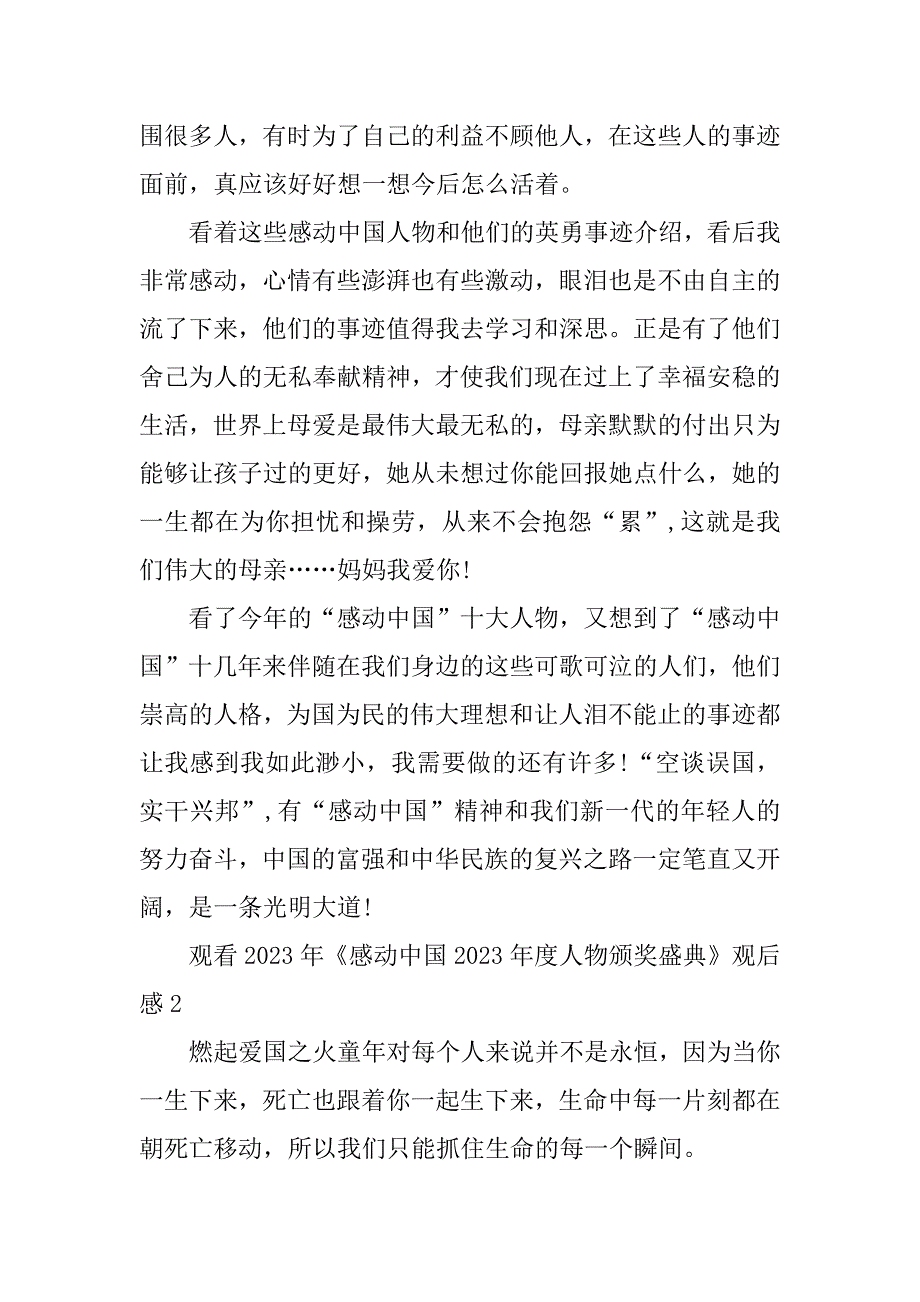 围很多人，有时为了自己的利益不顾他人，在这些人的事迹面前，真应该好好想一想今后怎么活着。

看着这些感动中国人物和他们的英勇事迹介绍，看后我非常感动，心情有些澎湃也有些激动，眼泪也是不由自主的流了下来，他们的事迹值得我去学习和深思。正是有了他们舍己为人的无私奉献精神，才使我们现在过上了幸福安稳的生活，世界上母爱是最伟大最无私的，母亲默默的付出只为能够让孩子过的更好，她从未想过你能回报她点什么，她的一生都在为你担忧和操劳，从来不会抱怨“累”,这就是我们伟大的母亲……妈妈我爱你!

看了今年的“感动中国”十大人物，又想到了“感动中国”十几年来伴随在我们身边的这些可歌可泣的人们，他们崇高的人格，为国为民的伟大理想和让人泪不能止的事迹都让我感到我如此渺小，我需要做的还有许多!“空谈误国，实干兴邦”,有“感动中国”精神和我们新一代的年轻人的努力奋斗，中国的富强和中华民族的复兴之路一定笔直又开阔，是一条光明大道!

观看 2023 年《感动中国 2023 年度人物颁奖盛典》观后感 2

燃起爱国之火童年对每个人来说并不是永恒，因为当你一生下来，死亡也跟着你一起生下来，生命中每一片刻都在朝死亡移动，所以我们只能抓住生命的每一个瞬间。